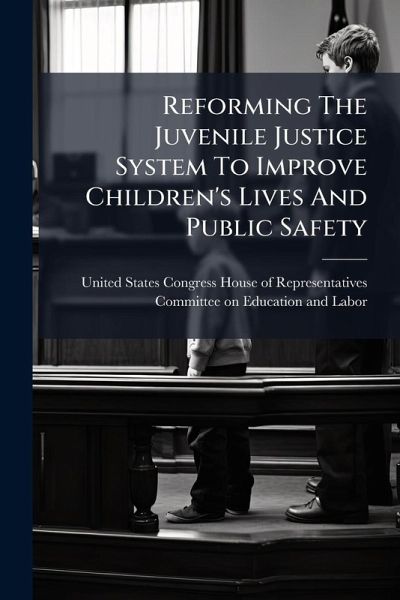 Reforming The Juvenile Justice System To Improve Children's Lives And Public Safety

United States Congress House of Representatives Committee on Education and Labor